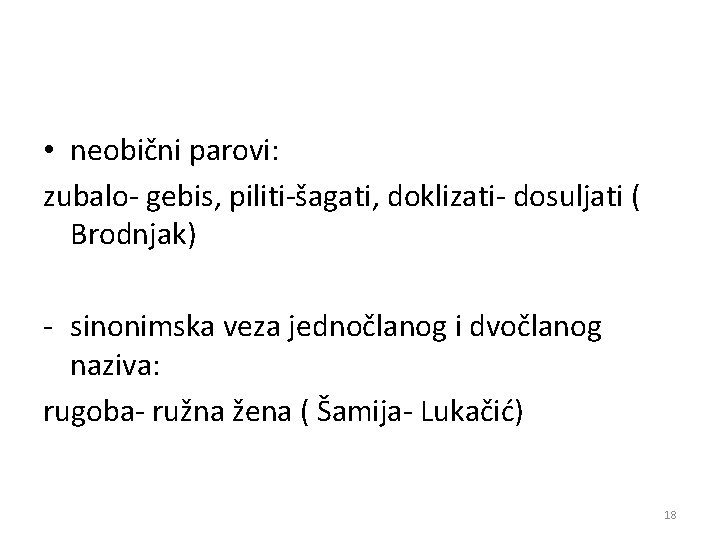 • neobični parovi:
zubalo- gebis, piliti-šagati, doklizati- dosuljati ( Brodnjak)

- sinonimska veza jednočlanog i dvočlanog naziva:
rugoba- ružna žena ( Šamija- Lukačić)

18